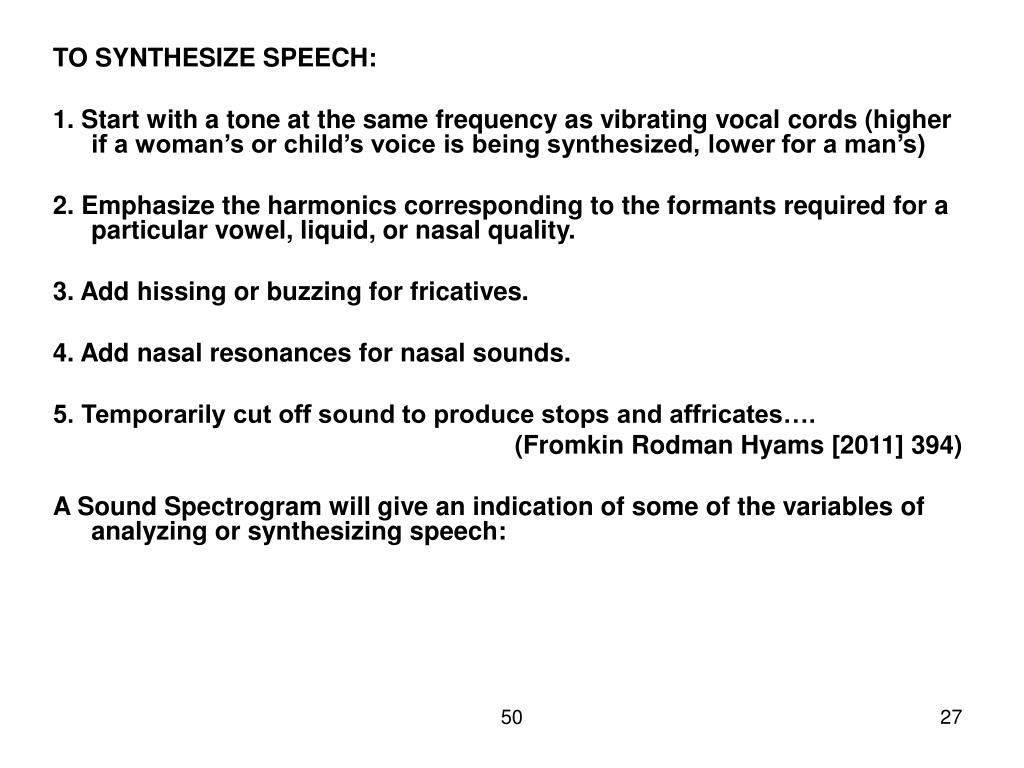 TO SYNTHESIZE SPEECH:

1. Start with a tone at the same frequency as vibrating vocal cords (higher if a woman’s or child’s voice is being synthesized, lower for a man’s)

2. Emphasize the harmonics corresponding to the formants required for a particular vowel, liquid, or nasal quality.

3. Add hissing or buzzing for fricatives.

4. Add nasal resonances for nasal sounds.

5. Temporarily cut off sound to produce stops and affricates….

(Fromkin Rodman Hyams [2011] 394)

A Sound Spectrogram will give an indication of some of the variables of analyzing or synthesizing speech:

50

27